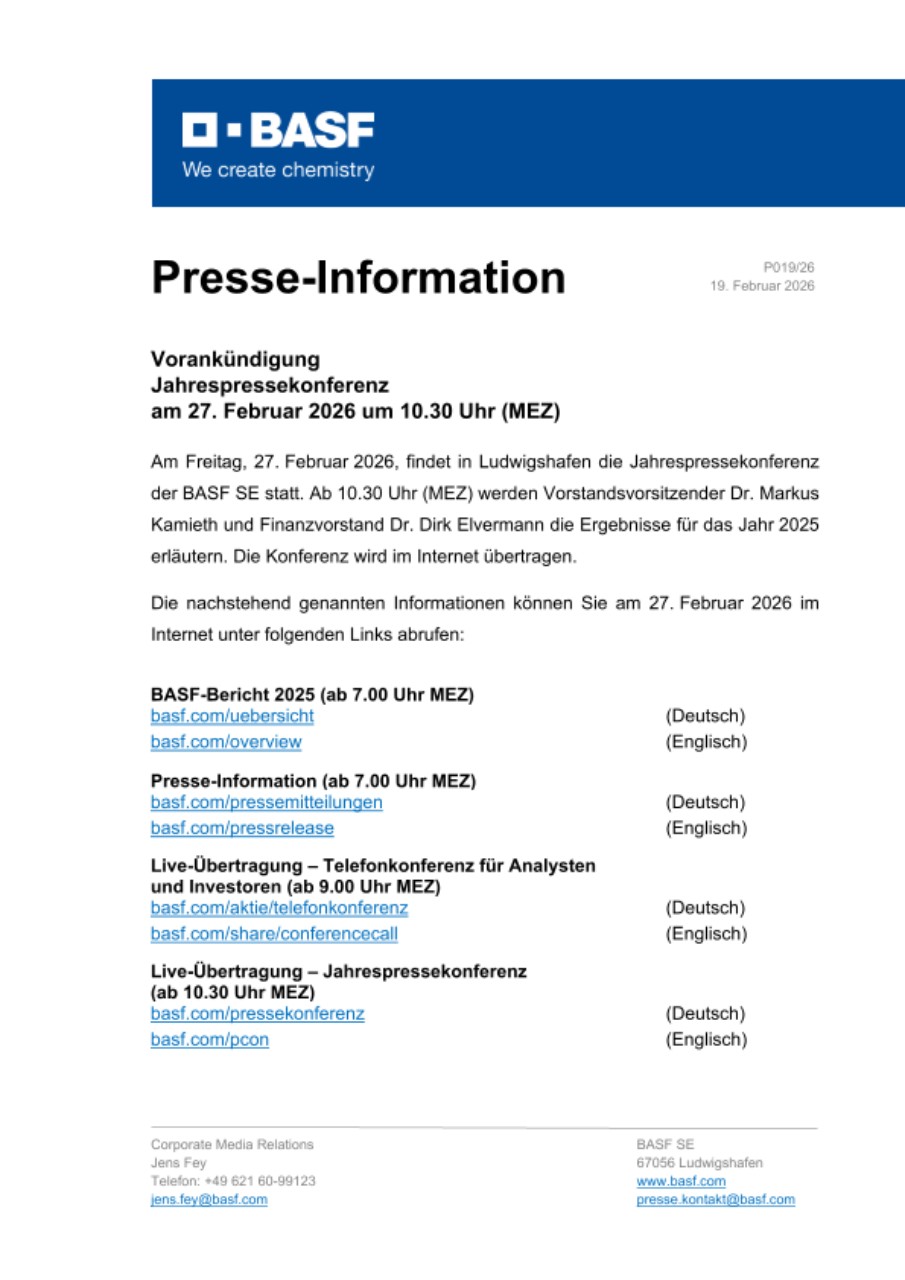 BASF
We create chemistry

Presse-Information

P019/26
19. Februar 2026

Vorankündigung
Jahrespressekonferenz
am 27. Februar 2026 um 10.30 Uhr (MEZ)

Am Freitag, 27. Februar 2026, findet in Ludwigshafen die Jahrespressekonferenz der BASF SE statt. Ab 10.30 Uhr (MEZ) werden Vorstandsvorsitzender Dr. Markus Kamieth und Finanzvorstand Dr. Dirk Elvermann die Ergebnisse für das Jahr 2025 erläutern. Die Konferenz wird im Internet übertragen.

Die nachstehend genannten Informationen können Sie am 27. Februar 2026 im Internet unter folgenden Links abrufen:

BASF-Bericht 2025 (ab 7.00 Uhr MEZ)
basf.com/uebersicht (Deutsch)
basf.com/overview (Englisch)

Presse-Information (ab 7.00 Uhr MEZ)
basf.com/pressemitteilungen (Deutsch)
basf.com/pressrelease (Englisch)

Live-Übertragung – Telefonkonferenz für Analysten und Investoren (ab 9.00 Uhr MEZ)
basf.com/aktie/telefonkonferenz (Deutsch)
basf.com/share/conferencecall (Englisch)

Live-Übertragung – Jahrespressekonferenz (ab 10.30 Uhr MEZ)
basf.com/pressekonferenz (Deutsch)
basf.com/pcon (Englisch)

Corporate Media Relations
Jens Fey
Telefon: +49 621 60-99123
jens.fey@basf.com

BASF SE
67056 Ludwigshafen
www.basf.com
presse.kontakt@basf.com